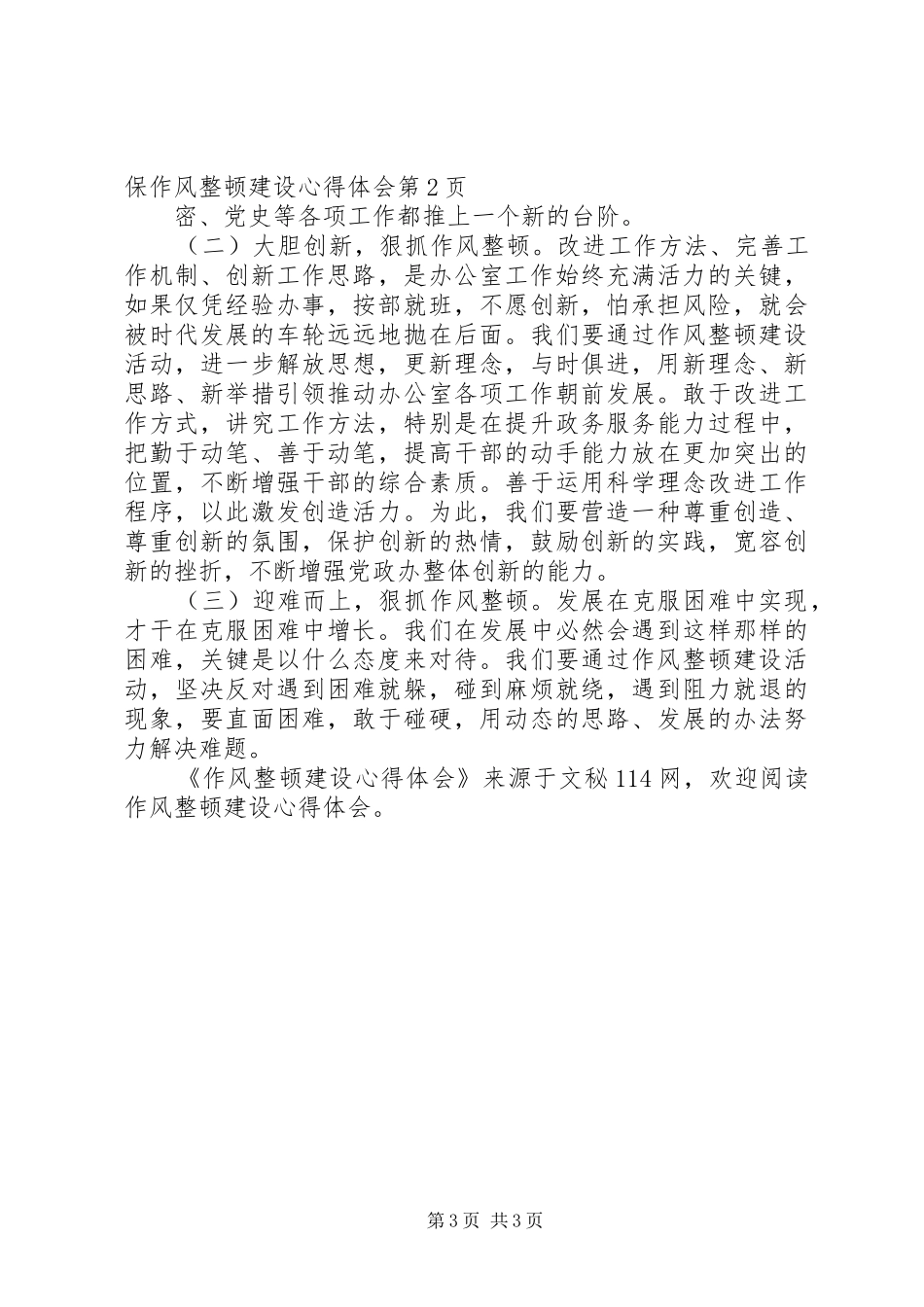 保作风整顿建设心得体会第2页

密、党史等各项工作都推上一个新的台阶。

（二）大胆创新，狠抓作风整顿。改进工作方法、完善工作机制、创新工作思路，是办公室工作始终充满活力的关键，如果仅凭经验办事，按部就班，不愿创新，怕承担风险，就会被时代发展的车轮远远地抛在后面。我们要通过作风整顿建设活动，进一步解放思想，更新理念，与时俱进，用新理念、新思路、新举措引领推动办公室各项工作朝前发展。敢于改进工作方式，讲究工作方法，特别是在提升政务服务能力过程中，把勤于动笔、善于动笔，提高干部的动手能力放在更加突出的位置，不断增强干部的综合素质。善于运用科学理念改进工作程序，以此激发创造活力。为此，我们要营造一种尊重创造、尊重创新的氛围，保护创新的热情，鼓励创新的实践，宽容创新的挫折，不断增强党政办整体创新的能力。

（三）迎难而上，狠抓作风整顿。发展在克服困难中实现，才干在克服困难中增长。我们在发展中必然会遇到这样那样的困难，关键是以什么态度来对待。我们要通过作风整顿建设活动，坚决反对遇到困难就躲，碰到麻烦就绕，遇到阻力就退的现象，要直面困难，敢于碰硬，用动态的思路、发展的办法努力解决难题。

《作风整顿建设心得体会》来源于文秘114网，欢迎阅读作风整顿建设心得体会。

第3页 共3页